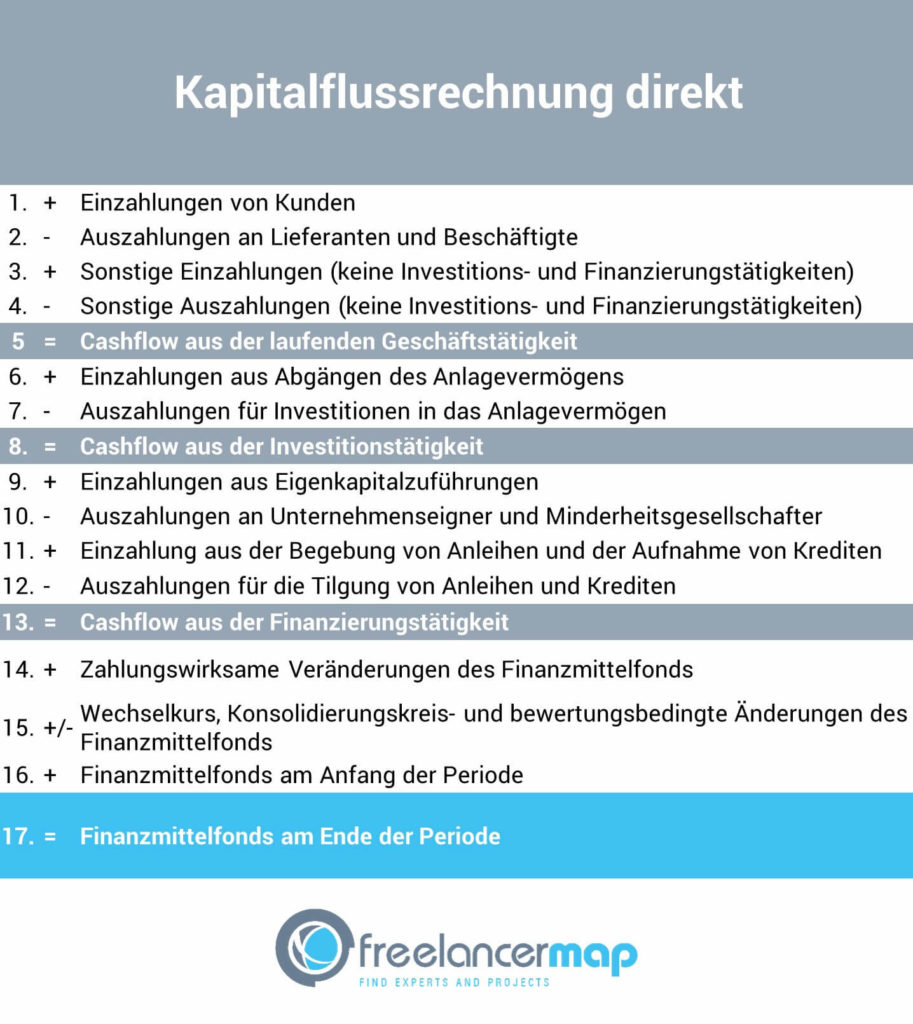 Kapitalflussrechnung direkt

| | | |
|---|---|---|
| 1. | + | Einzahlungen von Kunden |
| 2. | - | Auszahlungen an Lieferanten und Beschäftigte |
| 3. | + | Sonstige Einzahlungen (keine Investitions- und Finanzierungstätigkeiten) |
| 4. | - | Sonstige Auszahlungen (keine Investitions- und Finanzierungstätigkeiten) |
| 5 | = | Cashflow aus der laufenden Geschäftstätigkeit |
| 6. | + | Einzahlungen aus Abgängen des Anlagevermögens |
| 7. | - | Auszahlungen für Investitionen in das Anlagevermögen |
| 8. | = | Cashflow aus der Investitionstätigkeit |
| 9. | + | Einzahlungen aus Eigenkapitalzuführungen |
| 10. | - | Auszahlungen an Unternehmenseigner und Minderheitsgesellschafter |
| 11. | + | Einzahlung aus der Begebung von Anleihen und der Aufnahme von Krediten |
| 12. | - | Auszahlungen für die Tilgung von Anleihen und Krediten |
| 13. | = | Cashflow aus der Finanzierungstätigkeit |
| 14. | + | Zahlungswirksame Veränderungen des Finanzmittelfonds |
| 15. | +/- | Wechselkurs, Konsolidierungskreis- und bewertungsbedingte Änderungen des Finanzmittelfonds |
| 16. | + | Finanzmittelfonds am Anfang der Periode |
| 17. | = | Finanzmittelfonds am Ende der Periode |

freelancermap
FIND EXPERTS AND PROJECTS